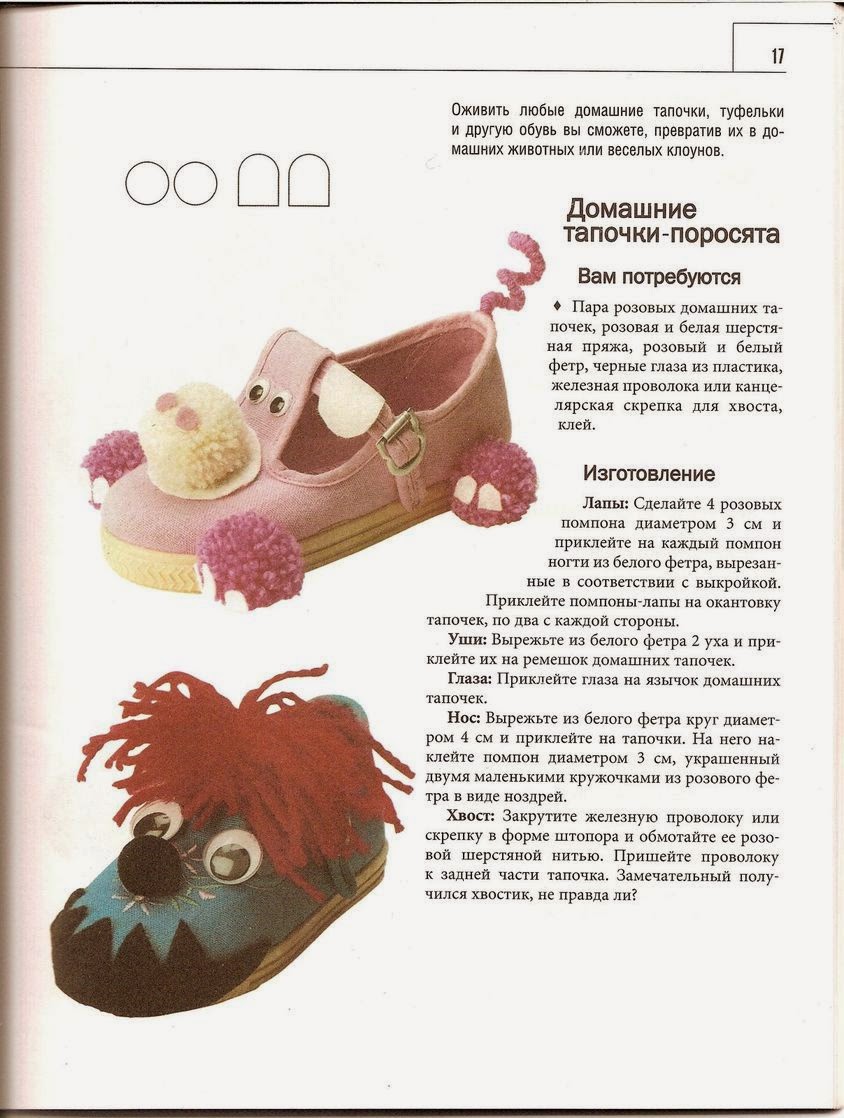 17

Оживить любые домашние тапочки, туфельки и другую обувь вы сможете, превратив их в домашних животных или веселых клоунов.

Домашние тапочки-поросята

Вам потребуются

♦ Пара розовых домашних тапочек, розовая и белая шерстяная пряжа, розовый и белый фетр, черные глаза из пластика, железная проволока или канцелярская скрепка для хвоста, клей.

Изготовление

Лапы: Сделайте 4 розовых помпона диаметром 3 см и приклейте на каждый помпон ногти из белого фетра, вырезанные в соответствии с выкройкой. Приклейте помпоны-лапы на окантовку тапочек, по два с каждой стороны.

Уши: Вырежьте из белого фетра 2 уха и приклейте их на ремешок домашних тапочек.

Глаза: Приклейте глаза на язычок домашних тапочек.

Нос: Вырежьте из белого фетра круг диаметром 4 см и приклейте на тапочки. На него наклейте помпон диаметром 3 см, украшенный двумя маленькими кружочками из розового фетра в виде ноздрей.

Хвост: Закрутите железную проволоку или скрепку в форме штопора и обмотайте ее розовой шерстяной нитью. Пришейте проволоку к задней части тапочка. Замечательный получился хвостик, не правда ли?